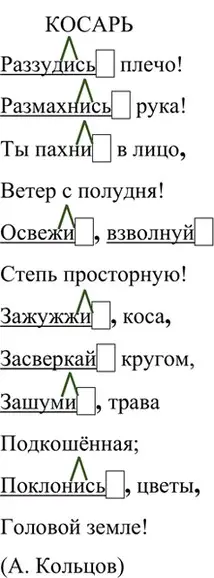 КОСАРЬ

Раззудись плечо!

Размахнись рука!

Ты пахни в лицо,

Ветер с полудня!

Освежи, взволнуй

Степь просторную!

Зажужжи, коса,

Засверкай кругом,

Зашуми, трава

Подкошённая;

Поклонись, цветы,

Головой земле!

(А. Кольцов)